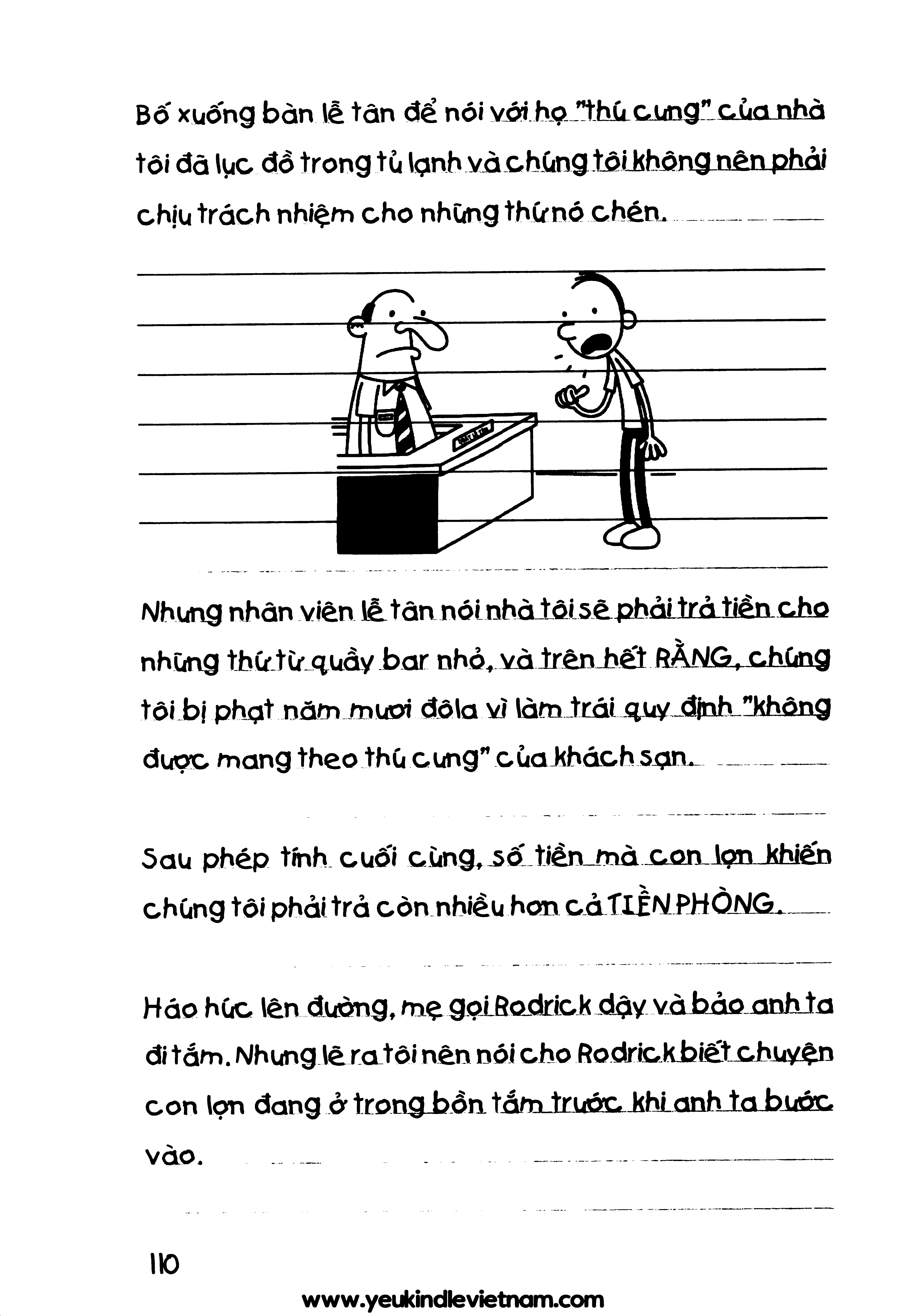 Bố xuống bàn lễ tân để nói với họ "thú cưng" của nhà tôi đã lục đồ trong tủ lạnh và chúng tôi không nên phải chịu trách nhiệm cho những thứ nó chén.

Nhưng nhân viên lễ tân nói nhà tôi sẽ phải trả tiền cho những thứ từ quầy bar nhỏ, và trên hết RẰNG, chúng tôi bị phạt năm mươi đôla vì làm trái quy định "không được mang theo thú cưng" của khách sạn.

Sau phép tính cuối cùng, số tiền mà con lợn khiến chúng tôi phải trả còn nhiều hơn cả TIỀN PHÒNG.

Háo hức lên đường, mẹ gọi Rodrick dậy và bảo anh ta đi tắm. Nhưng lẽ ra tôi nên nói cho Rodrick biết chuyện con lợn đang ở trong bồn tắm trước khi anh ta bước vào.

110

www.yeukindlevietnam.com